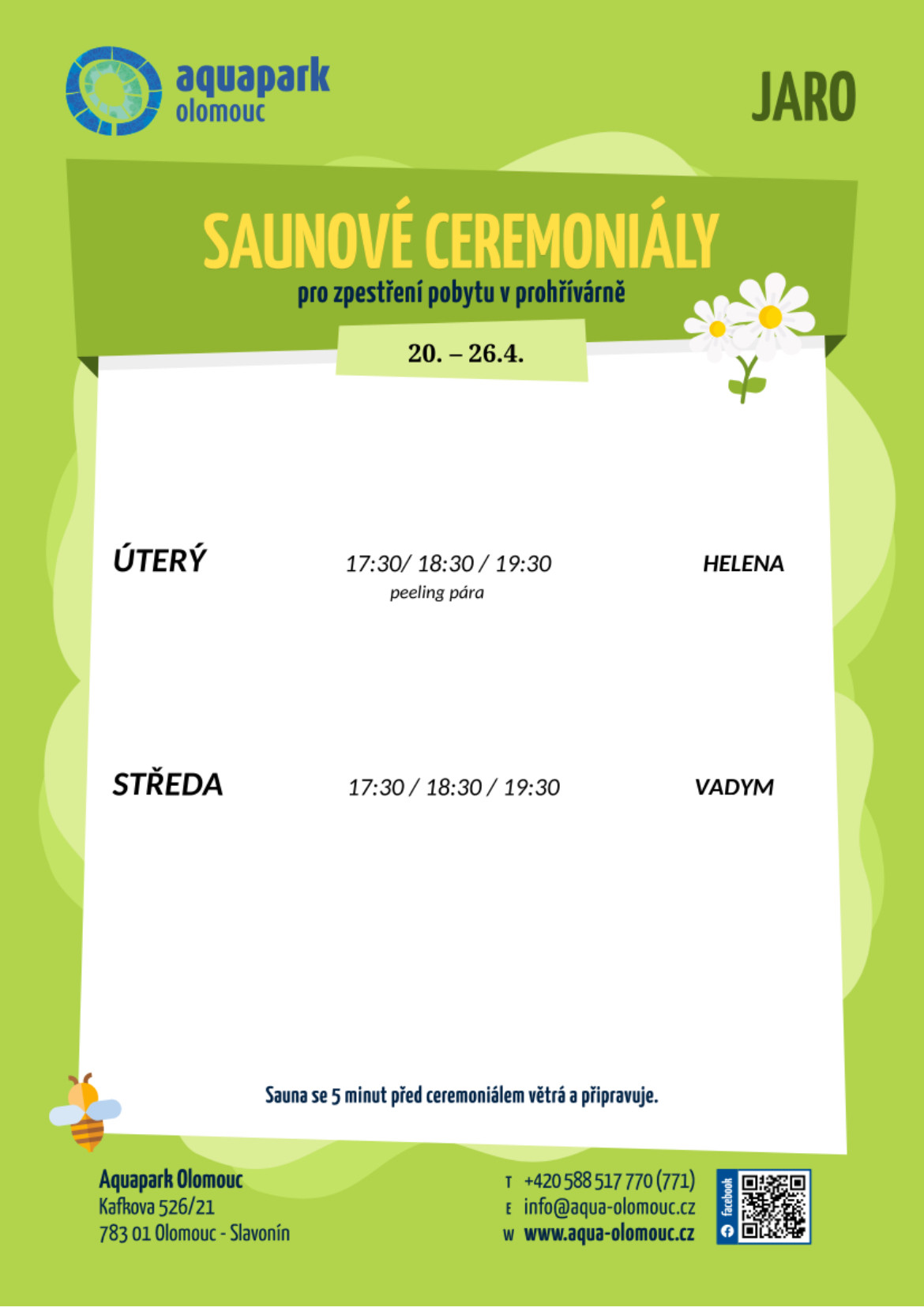 aquapark olomouc

JARO

SAUNOVÉ CEREMONIÁLY

pro zpestření pobytu v prohřívárně

20. – 26.4.

ÚTERÝ

17:30/ 18:30 / 19:30
peeling pára

HELENA

STŘEDA

17:30 / 18:30 / 19:30

VADYM

Sauna se 5 minut před ceremoniálem větrá a připravuje.

Aquapark Olomouc
Kafkova 526/21
783 01 Olomouc - Slavonín

T +420 588 517 770 (771)
E info@aqua-olomouc.cz
W www.aqua-olomouc.cz

facebook